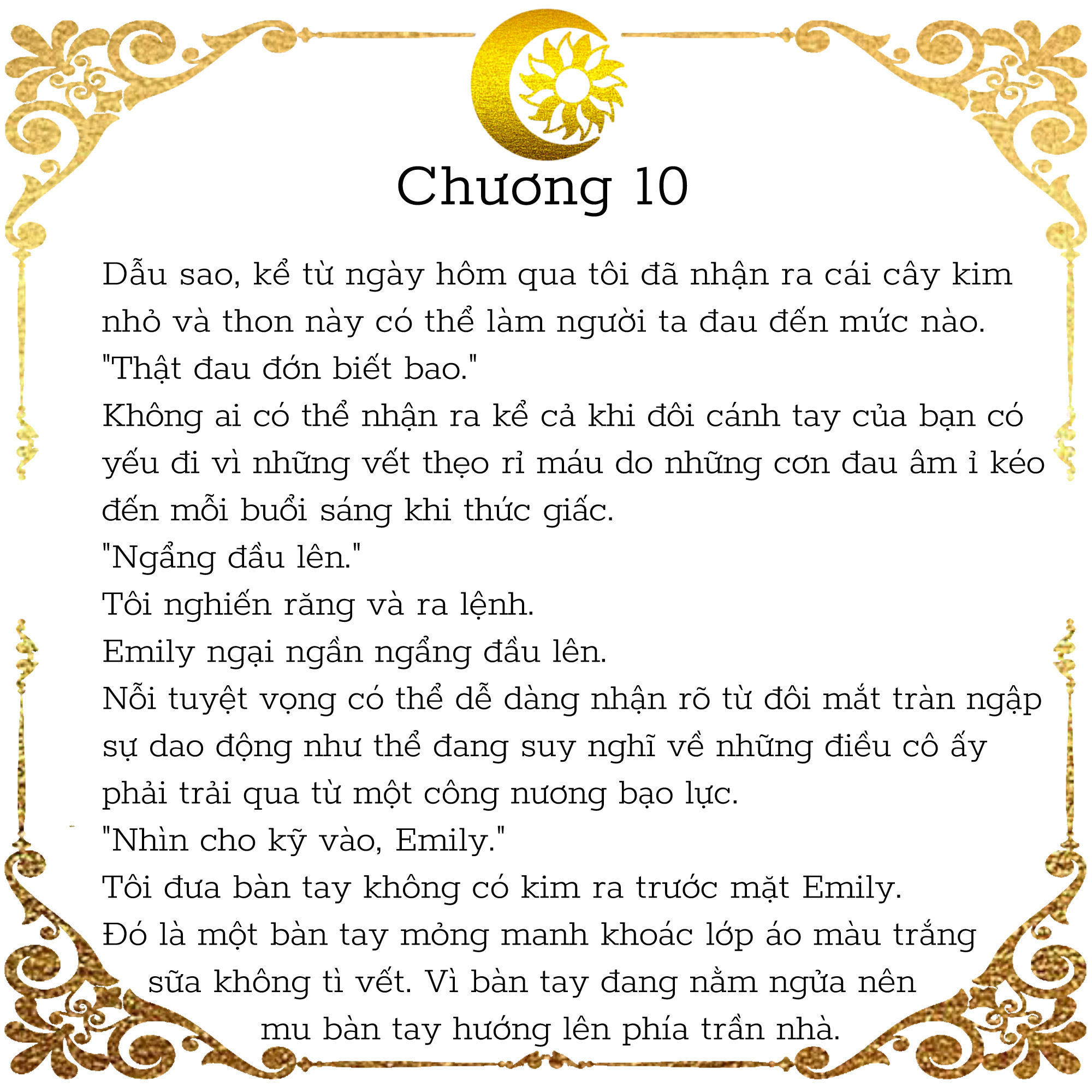 Chương 10

Dẫu sao, kể từ ngày hôm qua tôi đã nhận ra cái cây kim nhỏ và thon này có thể làm người ta đau đến mức nào.

"Thật đau đớn biết bao."

Không ai có thể nhận ra kể cả khi đôi cánh tay của bạn có yếu đi vì những vết thẹo rỉ máu do những cơn đau âm ỉ kéo đến mỗi buổi sáng khi thức giấc.

"Ngẩng đầu lên."

Tôi nghiến răng và ra lệnh.

Emily ngại ngần ngẩng đầu lên.

Nỗi tuyệt vọng có thể dễ dàng nhận rõ từ đôi mắt tràn ngập sự dao động như thể đang suy nghĩ về những điều cô ấy phải trải qua từ một công nương bạo lực.

"Nhìn cho kỹ vào, Emily."

Tôi đưa bàn tay không có kim ra trước mặt Emily.

Đó là một bàn tay mỏng manh khoác lớp áo màu trắng sữa không tì vết. Vì bàn tay đang nằm ngửa nên mu bàn tay hướng lên phía trần nhà.